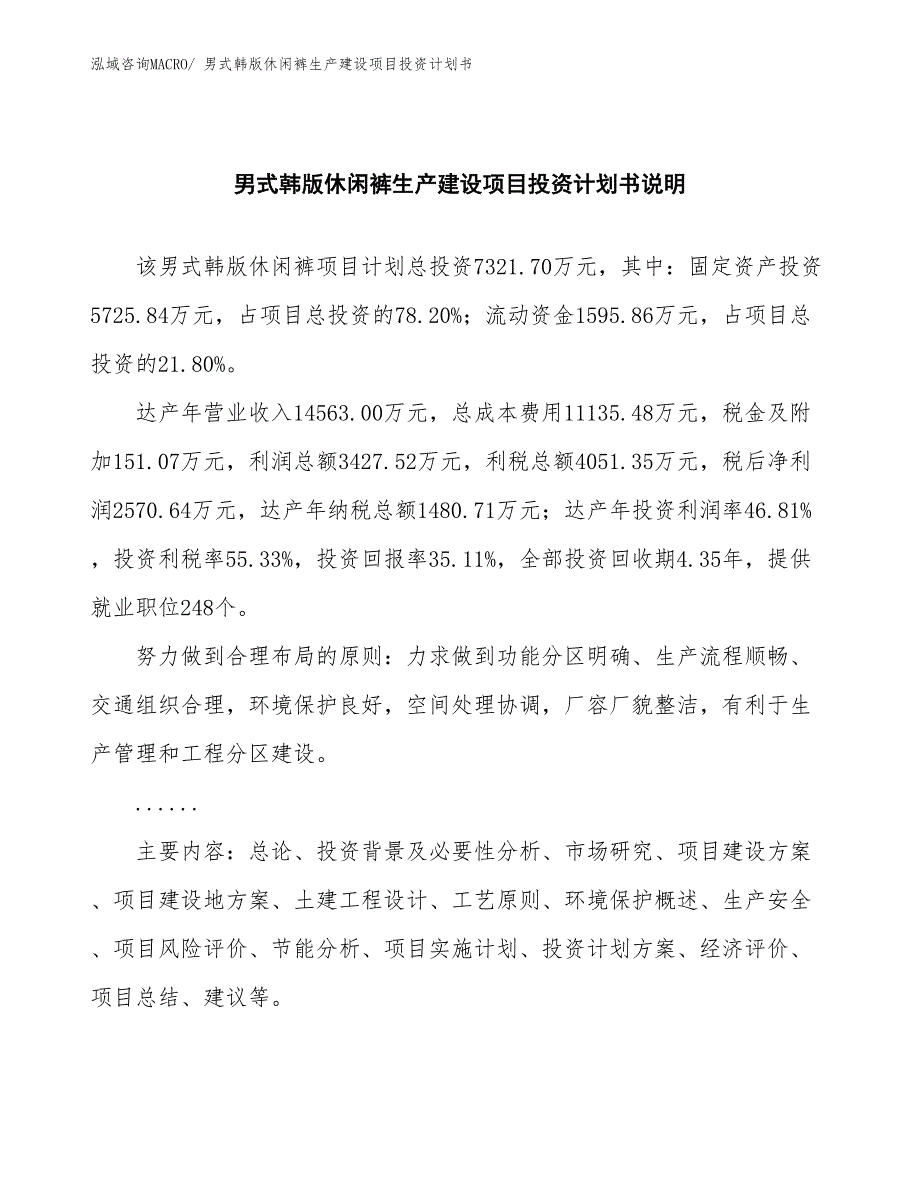 泓域咨询MACRO/ 男式韩版休闲裤生产建设项目投资计划书

男式韩版休闲裤生产建设项目投资计划书说明

该男式韩版休闲裤项目计划总投资7321.70万元，其中：固定资产投资5725.84万元，占项目总投资的78.20%；流动资金1595.86万元，占项目总投资的21.80%。

达产年营业收入14563.00万元，总成本费用11135.48万元，税金及附加151.07万元，利润总额3427.52万元，利税总额4051.35万元，税后净利润2570.64万元，达产年纳税总额1480.71万元；达产年投资利润率46.81%，投资利税率55.33%，投资回报率35.11%，全部投资回收期4.35年，提供就业职位248个。

努力做到合理布局的原则：力求做到功能分区明确、生产流程顺畅、交通组织合理，环境保护良好，空间处理协调，厂容厂貌整洁，有利于生产管理和工程分区建设。

......

主要内容：总论、投资背景及必要性分析、市场研究、项目建设方案、项目建设地方案、土建工程设计、工艺原则、环境保护概述、生产安全、项目风险评价、节能分析、项目实施计划、投资计划方案、经济评价、项目总结、建议等。